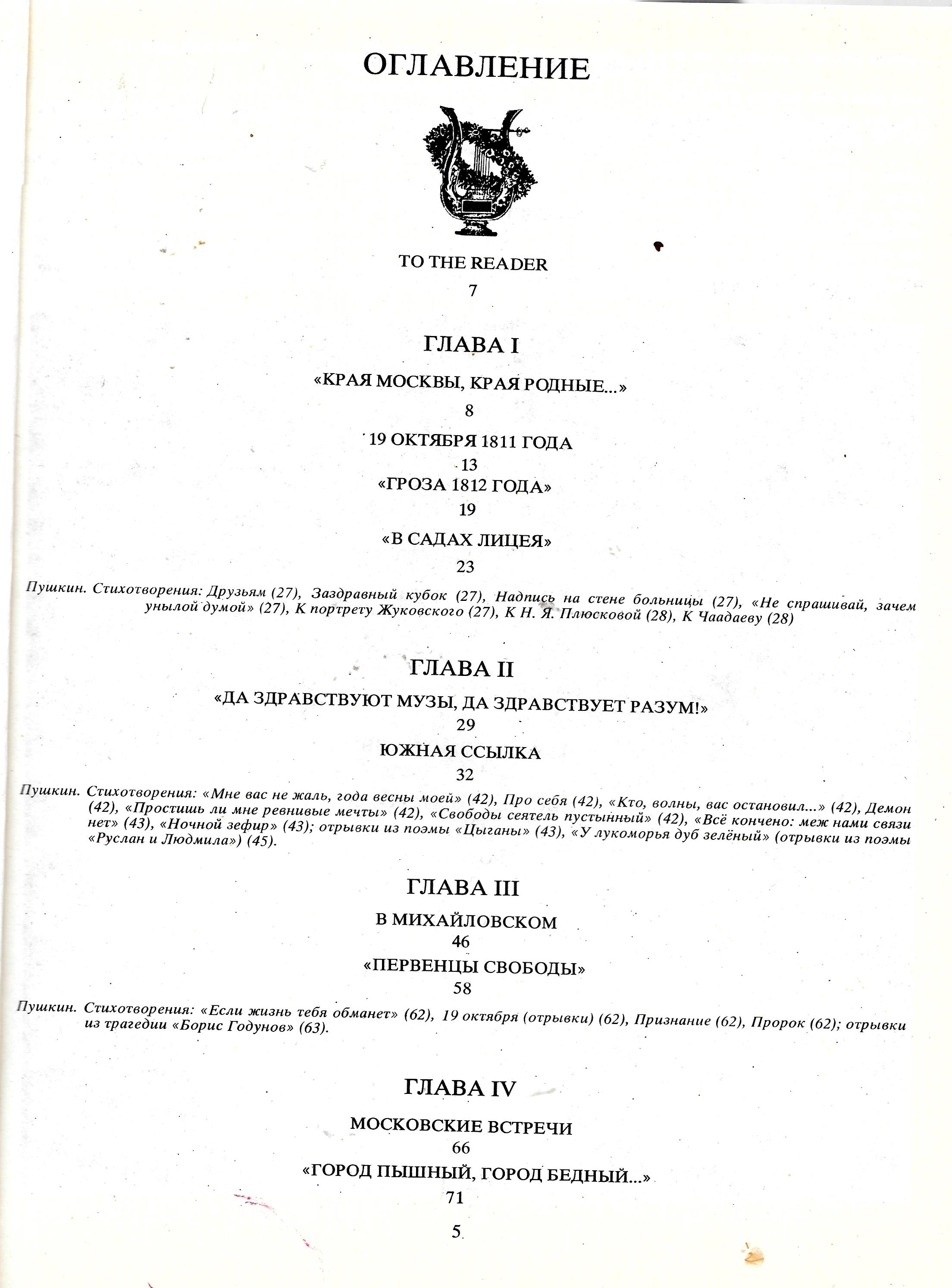 ОГЛАВЛЕНИЕ

TO THE READER
7

ГЛАВА I

«КРАЯ МОСКВЫ, КРАЯ РОДНЫЕ...»
8

19 ОКТЯБРЯ 1811 ГОДА
13

«ГРОЗА 1812 ГОДА»
19

«В САДАХ ЛИЦЕЯ»
23

Пушкин. Стихотворения: Друзьям (27), Заздравный кубок (27), Надпись на стене больницы (27), «Не спрашивай, зачем унылой думой» (27), К портрету Жуковского (27), К Н. Я. Плюсковой (28), К Чаадаеву (28)

ГЛАВА II

«ДА ЗДРАВСТВУЮТ МУЗЫ, ДА ЗДРАВСТВУЕТ РАЗУМ!»
29

ЮЖНАЯ ССЫЛКА
32

Пушкин. Стихотворения: «Мне вас не жаль, года весны моей» (42), Про себя (42), «Кто, волны, вас остановил...» (42), Демон (42), «Простишь ли мне ревнивые мечты» (42), «Свободы сеятель пустынный» (42), «Всё кончено: меж нами связи нет» (43), «Ночной зефир» (43); отрывки из поэмы «Цыганы» (43), «У лукоморья дуб зелёный» (отрывки из поэмы «Руслан и Людмила») (45).

ГЛАВА III

В МИХАЙЛОВСКОМ
46

«ПЕРВЕНЦЫ СВОБОДЫ»
58

Пушкин. Стихотворения: «Если жизнь тебя обманет» (62), 19 октября (отрывки) (62), Признание (62), Пророк (62); отрывки из трагедии «Борис Годунов» (63).

ГЛАВА IV

МОСКОВСКИЕ ВСТРЕЧИ
66

«ГОРОД ПЫШНЫЙ, ГОРОД БЕДНЫЙ...»
71

5